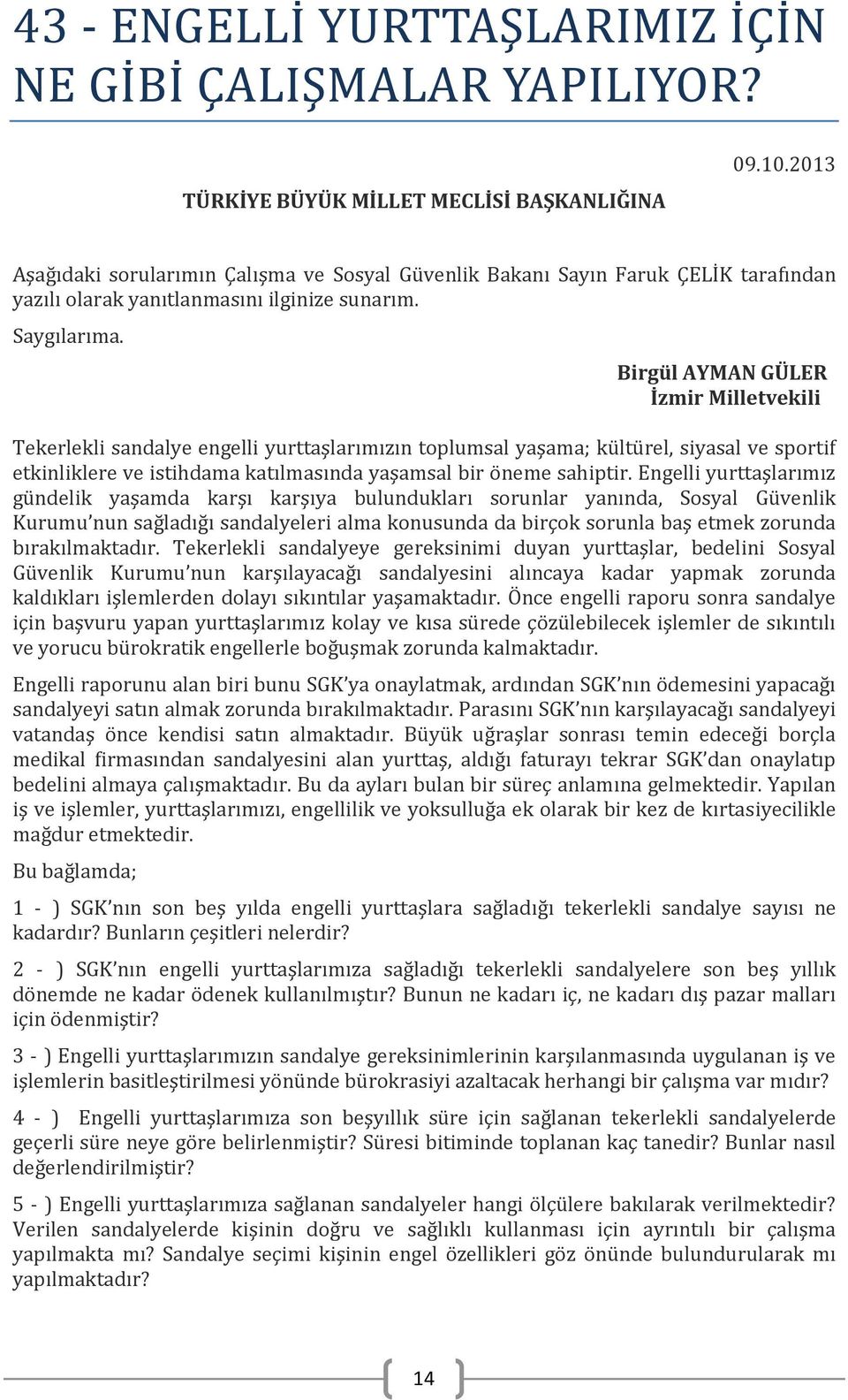 43 - ENGELLİ YURTTAŞLARIMIZ İÇİN NE GİBİ ÇALIŞMALAR YAPILIYOR?

09.10.2013

TÜRKİYE BÜYÜK MİLLET MECLİSİ BAŞKANLIĞINA

Aşağıdaki sorularımın Çalışma ve Sosyal Güvenlik Bakanı Sayın Faruk ÇELİK tarafından yazılı olarak yanıtlanmasını ilginize sunarım.

Saygılarıma.

Birgül AYMAN GÜLER
İzmir Milletvekili

Tekerlekli sandalye engelli yurttaşlarımızın toplumsal yaşama; kültürel, siyasal ve sportif etkinliklere ve istihdama katılmasında yaşamsal bir öneme sahiptir. Engelli yurttaşlarımız gündelik yaşamda karşı karşıya bulundukları sorunlar yanında, Sosyal Güvenlik Kurumu nun sağladığı sandalyeleri alma konusunda da birçok sorunla baş etmek zorunda bırakılmaktadır. Tekerlekli sandalyeye gereksinimi duyan yurttaşlar, bedelini Sosyal Güvenlik Kurumu nun karşılayacağı sandalyesini alıncaya kadar yapmak zorunda kaldıkları işlemlerden dolayı sıkıntılar yaşamaktadır. Önce engelli raporu sonra sandalye için başvuru yapan yurttaşlarımız kolay ve kısa sürede çözülebilecek işlemler de sıkıntılı ve yorucu bürokratik engellerle boğuşmak zorunda kalmaktadır.

Engelli raporunu alan biri bunu SGK ya onaylatmak, ardından SGK nın ödemesini yapacağı sandalyeyi satın almak zorunda bırakılmaktadır. Parasını SGK nın karşılayacağı sandalyeyi vatandaş önce kendisi satın almaktadır. Büyük uğraşlar sonrası temin edeceği borçla medikal firmasından sandalyesini alan yurttaş, aldığı faturayı tekrar SGK dan onaylatıp bedelini almaya çalışmaktadır. Bu da ayları bulan bir süreç anlamına gelmektedir. Yapılan iş ve işlemler, yurttaşlarımızı, engellilik ve yoksulluğa ek olarak bir kez de kırtasiyecilikle mağdur etmektedir.

Bu bağlamda;

1 - ) SGK nın son beş yılda engelli yurttaşlara sağladığı tekerlekli sandalye sayısı ne kadardır? Bunların çeşitleri nelerdir?

2 - ) SGK nın engelli yurttaşlarımıza sağladığı tekerlekli sandalyelere son beş yıllık dönemde ne kadar ödenek kullanılmıştır? Bunun ne kadarı iç, ne kadarı dış pazar malları için ödenmiştir?

3 - ) Engelli yurttaşlarımızın sandalye gereksinimlerinin karşılanmasında uygulanan iş ve işlemlerin basitleştirilmesi yönünde bürokrasiyi azaltacak herhangi bir çalışma var mıdır?

4 - ) Engelli yurttaşlarımıza son beşyıllık süre için sağlanan tekerlekli sandalyelerde geçerli süre neye göre belirlenmiştir? Süresi bitiminde toplanan kaç tanedir? Bunlar nasıl değerlendirilmiştir?

5 - ) Engelli yurttaşlarımıza sağlanan sandalyeler hangi ölçülere bakılarak verilmektedir? Verilen sandalyelerde kişinin doğru ve sağlıklı kullanması için ayrıntılı bir çalışma yapılmakta mı? Sandalye seçimi kişinin engel özellikleri göz önünde bulundurularak mı yapılmaktadır?

14